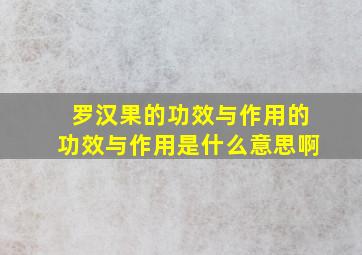 罗汉果的功效与作用的功效与作用是什么意思啊